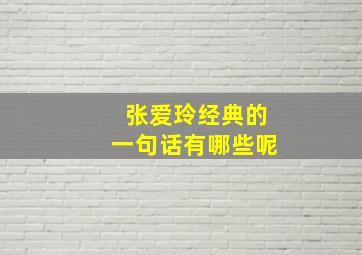 张爱玲经典的
一句话有哪些呢